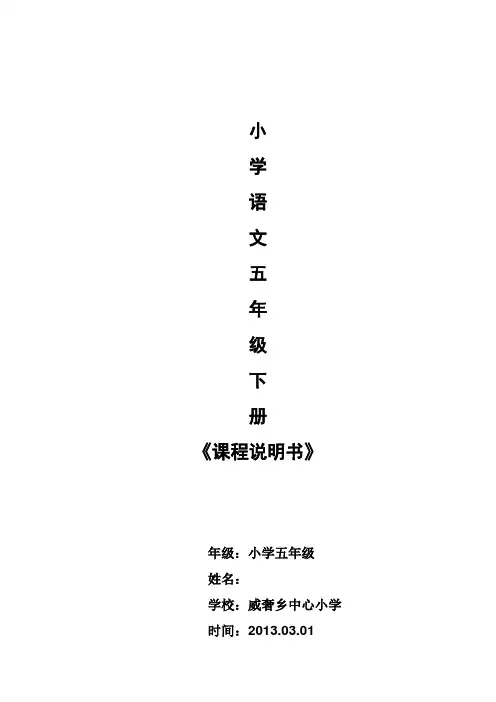 小
学
语
文
五
年
级
下
册
《课程说明书》

年级：小学五年级
姓名：
学校：威奢乡中心小学
时间：2013.03.01